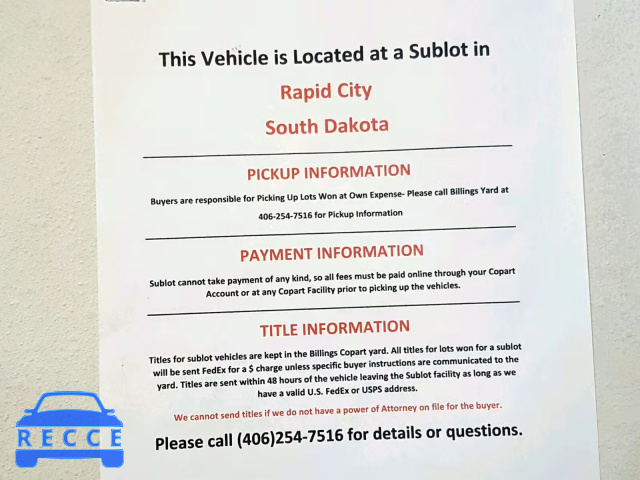 This Vehicle is Located at a Sublot in

Rapid City

South Dakota

PICKUP INFORMATION

Buyers are responsible for Picking Up Lots Won at Own Expense- Please call Billings Yard at 406-254-7516 for Pickup Information

PAYMENT INFORMATION

Sublot cannot take payment of any kind, so all fees must be paid online through your Copart Account or at any Copart Facility prior to picking up the vehicles.

TITLE INFORMATION

Titles for sublot vehicles are kept in the Billings Copart yard. All titles for lots won for a sublot will be sent FedEx for a $ charge unless specific buyer instructions are communicated to the yard. Titles are sent within 48 hours of the vehicle leaving the Sublot facility as long as we have a valid U.S. FedEx or USPS address.

We cannot send titles if we do not have a power of Attorney on file for the buyer.

Please call (406)254-7516 for details or questions.

RECCE